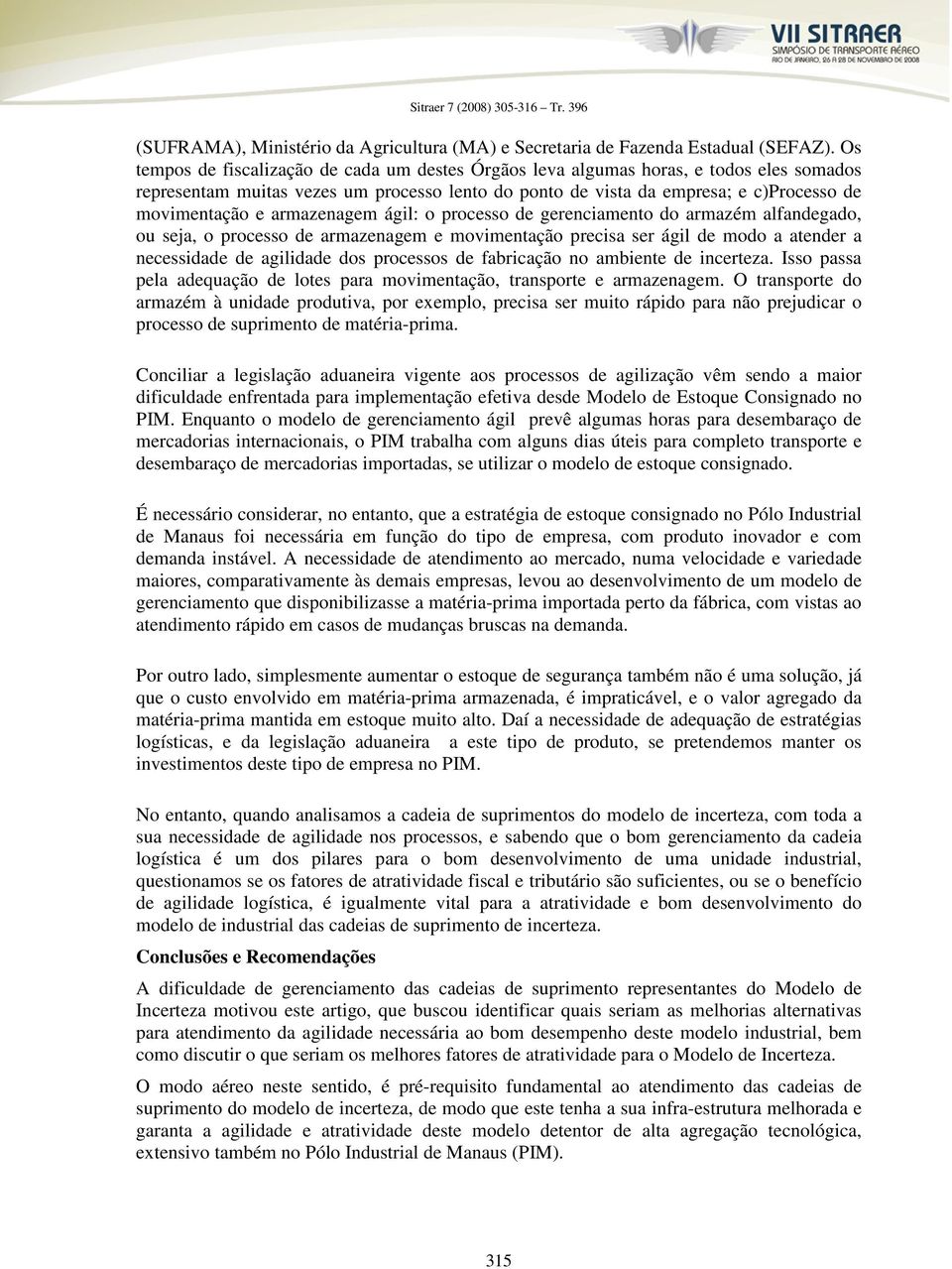 VII SITRAER
SIMPÓSIO DE TRANSPORTE AÉREO
RIO DE JANEIRO, 26 A 28 DE NOVEMBRO DE 2008

Sitraer 7 (2008) 305-316 – Tr. 396

(SUFRAMA), Ministério da Agricultura (MA) e Secretaria de Fazenda Estadual (SEFAZ). Os tempos de fiscalização de cada um destes Órgãos leva algumas horas, e todos eles somados representam muitas vezes um processo lento do ponto de vista da empresa; e c)Processo de movimentação e armazenagem ágil: o processo de gerenciamento do armazém alfandegado, ou seja, o processo de armazenagem e movimentação precisa ser ágil de modo a atender a necessidade de agilidade dos processos de fabricação no ambiente de incerteza. Isso passa pela adequação de lotes para movimentação, transporte e armazenagem. O transporte do armazém à unidade produtiva, por exemplo, precisa ser muito rápido para não prejudicar o processo de suprimento de matéria-prima.

Conciliar a legislação aduaneira vigente aos processos de agilização vêm sendo a maior dificuldade enfrentada para implementação efetiva desde Modelo de Estoque Consignado no PIM. Enquanto o modelo de gerenciamento ágil prevê algumas horas para desembaraço de mercadorias internacionais, o PIM trabalha com alguns dias úteis para completo transporte e desembaraço de mercadorias importadas, se utilizar o modelo de estoque consignado.

É necessário considerar, no entanto, que a estratégia de estoque consignado no Pólo Industrial de Manaus foi necessária em função do tipo de empresa, com produto inovador e com demanda instável. A necessidade de atendimento ao mercado, numa velocidade e variedade maiores, comparativamente às demais empresas, levou ao desenvolvimento de um modelo de gerenciamento que disponibilizasse a matéria-prima importada perto da fábrica, com vistas ao atendimento rápido em casos de mudanças bruscas na demanda.

Por outro lado, simplesmente aumentar o estoque de segurança também não é uma solução, já que o custo envolvido em matéria-prima armazenada, é impraticável, e o valor agregado da matéria-prima mantida em estoque muito alto. Daí a necessidade de adequação de estratégias logísticas, e da legislação aduaneira a este tipo de produto, se pretendemos manter os investimentos deste tipo de empresa no PIM.

No entanto, quando analisamos a cadeia de suprimentos do modelo de incerteza, com toda a sua necessidade de agilidade nos processos, e sabendo que o bom gerenciamento da cadeia logística é um dos pilares para o bom desenvolvimento de uma unidade industrial, questionamos se os fatores de atratividade fiscal e tributário são suficientes, ou se o benefício de agilidade logística, é igualmente vital para a atratividade e bom desenvolvimento do modelo de industrial das cadeias de suprimento de incerteza.

Conclusões e Recomendações

A dificuldade de gerenciamento das cadeias de suprimento representantes do Modelo de Incerteza motivou este artigo, que buscou identificar quais seriam as melhorias alternativas para atendimento da agilidade necessária ao bom desempenho deste modelo industrial, bem como discutir o que seriam os melhores fatores de atratividade para o Modelo de Incerteza.

O modo aéreo neste sentido, é pré-requisito fundamental ao atendimento das cadeias de suprimento do modelo de incerteza, de modo que este tenha a sua infra-estrutura melhorada e garanta a agilidade e atratividade deste modelo detentor de alta agregação tecnológica, extensivo também no Pólo Industrial de Manaus (PIM).

315